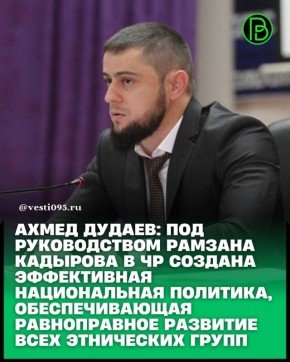 @vesti095.ru

АХМЕД ДУДАЕВ: ПОД РУКОВОДСТВОМ РАМЗАНА КАДЫРОВА В ЧР СОЗДАНА ЭФФЕКТИВНАЯ НАЦИОНАЛЬНАЯ ПОЛИТИКА, ОБЕСПЕЧИВАЮЩАЯ РАВНОПРАВНОЕ РАЗВИТИЕ ВСЕХ ЭТНИЧЕСКИХ ГРУПП